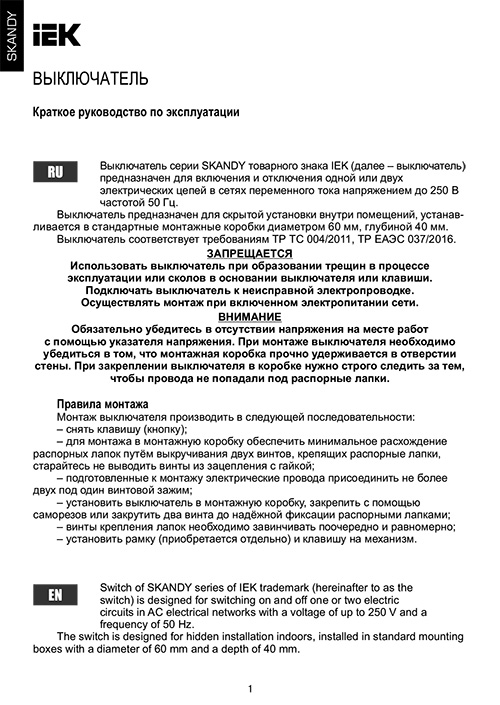 SKANDY

IEK

ВЫКЛЮЧАТЕЛЬ

Краткое руководство по эксплуатации

RU

Выключатель серии SKANDY товарного знака IEK (далее – выключатель) предназначен для включения и отключения одной или двух электрических цепей в сетях переменного тока напряжением до 250 В частотой 50 Гц.

Выключатель предназначен для скрытой установки внутри помещений, устанавливается в стандартные монтажные коробки диаметром 60 мм, глубиной 40 мм.

Выключатель соответствует требованиям ТР ТС 004/2011, ТР ЕАЭС 037/2016.

ЗАПРЕЩАЕТСЯ

Использовать выключатель при образовании трещин в процессе эксплуатации или сколов в основании выключателя или клавиши.
Подключать выключатель к неисправной электропроводке.
Осуществлять монтаж при включенном электропитании сети.

ВНИМАНИЕ

Обязательно убедитесь в отсутствии напряжения на месте работ с помощью указателя напряжения. При монтаже выключателя необходимо убедиться в том, что монтажная коробка прочно удерживается в отверстии стены. При закреплении выключателя в коробке нужно строго следить за тем, чтобы провода не попадали под распорные лапки.

Правила монтажа

Монтаж выключателя производить в следующей последовательности:
– снять клавишу (кнопку);
– для монтажа в монтажную коробку обеспечить минимальное расхождение распорных лапок путём выкручивания двух винтов, крепящих распорные лапки, старайтесь не выводить винты из зацепления с гайкой;
– подготовленные к монтажу электрические провода присоединить не более двух под один винтовой зажим;
– установить выключатель в монтажную коробку, закрепить с помощью саморезов или закрутить два винта до надёжной фиксации распорными лапками;
– винты крепления лапок необходимо завинчивать поочередно и равномерно;
– установить рамку (приобретается отдельно) и клавишу на механизм.

EN

Switch of SKANDY series of IEK trademark (hereinafter to as the switch) is designed for switching on and off one or two electric circuits in AC electrical networks with a voltage of up to 250 V and a frequency of 50 Hz.

The switch is designed for hidden installation indoors, installed in standard mounting boxes with a diameter of 60 mm and a depth of 40 mm.

1